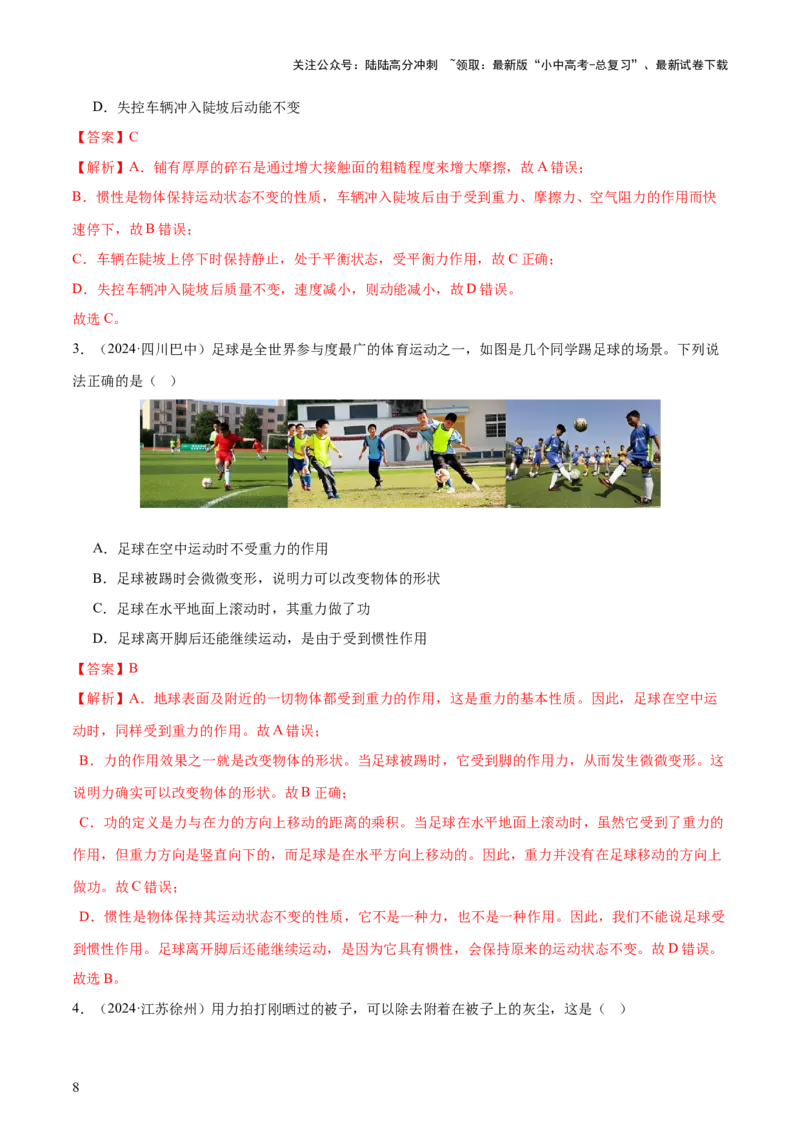 关注公众号：陆陆高分冲刺 ~领取：最新版“小中高考-总复习”、最新试卷下载

D．失控车辆冲入陡坡后动能不变

【答案】C

【解析】A．铺有厚厚的碎石是通过增大接触面的粗糙程度来增大摩擦，故A错误；

B．惯性是物体保持运动状态不变的性质，车辆冲入陡坡后由于受到重力、摩擦力、空气阻力的作用而快速停下，故B错误；

C．车辆在陡坡上停下时保持静止，处于平衡状态，受平衡力作用，故C正确；

D．失控车辆冲入陡坡后质量不变，速度减小，则动能减小，故D错误。

故选C。

3．（2024·四川巴中）足球是全世界参与度最广的体育运动之一，如图是几个同学踢足球的场景。下列说法正确的是（ ）

A．足球在空中运动时不受重力的作用

B．足球被踢时会微微变形，说明力可以改变物体的形状

C．足球在水平地面上滚动时，其重力做了功

D．足球离开脚后还能继续运动，是由于受到惯性作用

【答案】B

【解析】A．地球表面及附近的一切物体都受到重力的作用，这是重力的基本性质。因此，足球在空中运动时，同样受到重力的作用。故A错误；

B．力的作用效果之一就是改变物体的形状。当足球被踢时，它受到脚的作用力，从而发生微微变形。这说明力确实可以改变物体的形状。故B正确；

C．功的定义是力与在力的方向上移动的距离的乘积。当足球在水平地面上滚动时，虽然它受到了重力的作用，但重力方向是竖直向下的，而足球是在水平方向上移动的。因此，重力并没有在足球移动的方向上做功。故C错误；

D．惯性是物体保持其运动状态不变的性质，它不是一种力，也不是一种作用。因此，我们不能说足球受到惯性作用。足球离开脚后还能继续运动，是因为它具有惯性，会保持原来的运动状态不变。故D错误。

故选B。

4．（2024·江苏徐州）用力拍打刚晒过的被子，可以除去附着在被子上的灰尘，这是（ ）

8